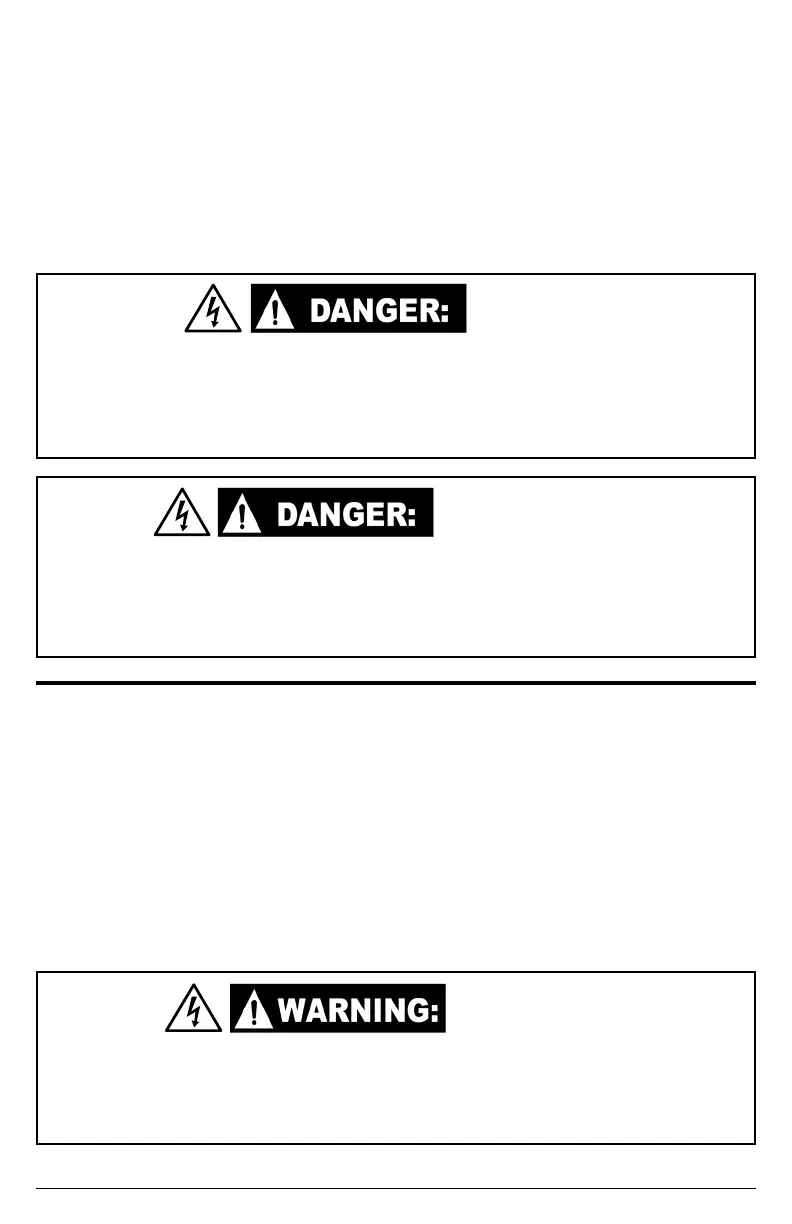 DANGER:

DANGER:

WARNING: